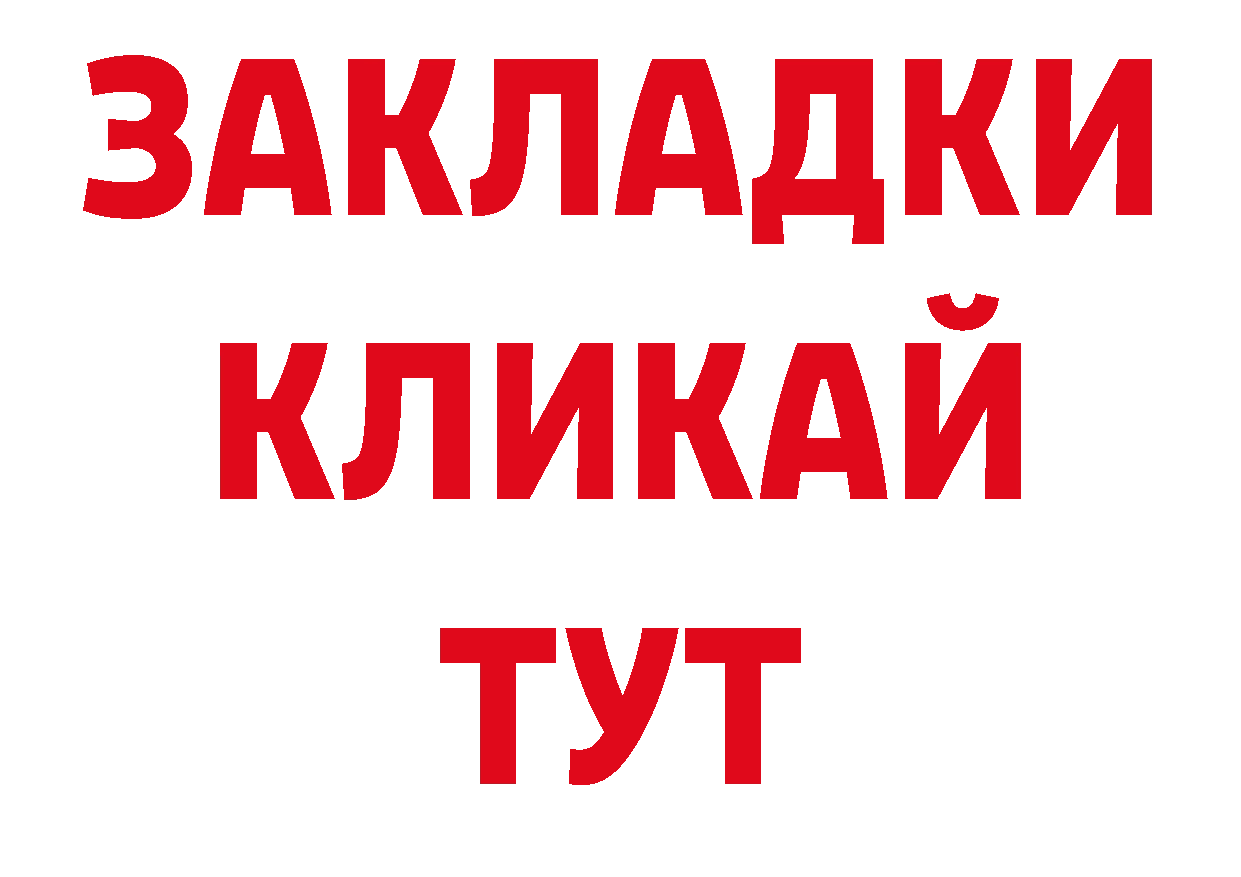 ЗАКЛАДКИ
КЛИКАЙ
ТУТ